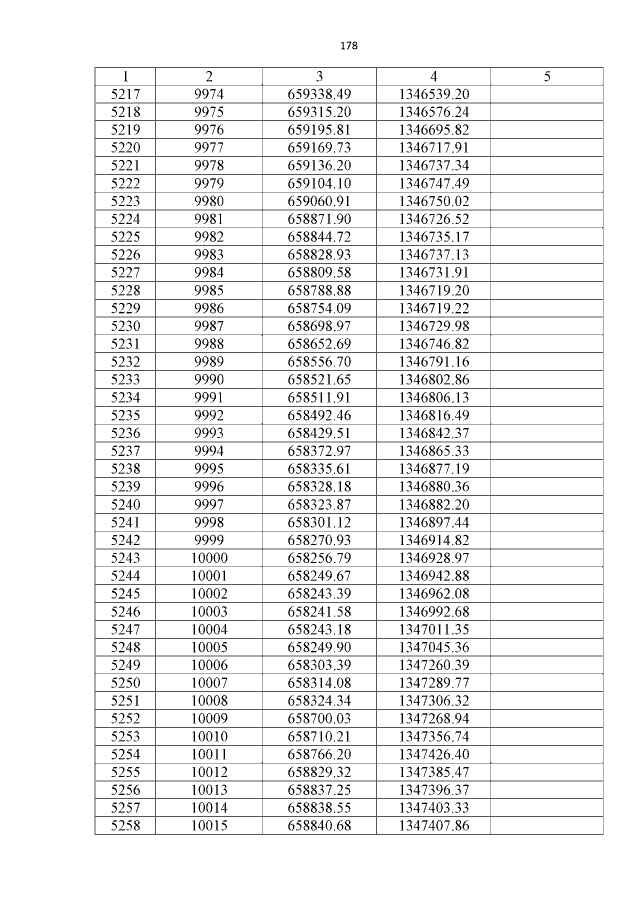 178

| 1 | 2 | 3 | 4 | 5 |
|---|---|---|---|---|
| 5217 | 9974 | 659338.49 | 1346539.20 | |
| 5218 | 9975 | 659315.20 | 1346576.24 | |
| 5219 | 9976 | 659195.81 | 1346695.82 | |
| 5220 | 9977 | 659169.73 | 1346717.91 | |
| 5221 | 9978 | 659136.20 | 1346737.34 | |
| 5222 | 9979 | 659104.10 | 1346747.49 | |
| 5223 | 9980 | 659060.91 | 1346750.02 | |
| 5224 | 9981 | 658871.90 | 1346726.52 | |
| 5225 | 9982 | 658844.72 | 1346735.17 | |
| 5226 | 9983 | 658828.93 | 1346737.13 | |
| 5227 | 9984 | 658809.58 | 1346731.91 | |
| 5228 | 9985 | 658788.88 | 1346719.20 | |
| 5229 | 9986 | 658754.09 | 1346719.22 | |
| 5230 | 9987 | 658698.97 | 1346729.98 | |
| 5231 | 9988 | 658652.69 | 1346746.82 | |
| 5232 | 9989 | 658556.70 | 1346791.16 | |
| 5233 | 9990 | 658521.65 | 1346802.86 | |
| 5234 | 9991 | 658511.91 | 1346806.13 | |
| 5235 | 9992 | 658492.46 | 1346816.49 | |
| 5236 | 9993 | 658429.51 | 1346842.37 | |
| 5237 | 9994 | 658372.97 | 1346865.33 | |
| 5238 | 9995 | 658335.61 | 1346877.19 | |
| 5239 | 9996 | 658328.18 | 1346880.36 | |
| 5240 | 9997 | 658323.87 | 1346882.20 | |
| 5241 | 9998 | 658301.12 | 1346897.44 | |
| 5242 | 9999 | 658270.93 | 1346914.82 | |
| 5243 | 10000 | 658256.79 | 1346928.97 | |
| 5244 | 10001 | 658249.67 | 1346942.88 | |
| 5245 | 10002 | 658243.39 | 1346962.08 | |
| 5246 | 10003 | 658241.58 | 1346992.68 | |
| 5247 | 10004 | 658243.18 | 1347011.35 | |
| 5248 | 10005 | 658249.90 | 1347045.36 | |
| 5249 | 10006 | 658303.39 | 1347260.39 | |
| 5250 | 10007 | 658314.08 | 1347289.77 | |
| 5251 | 10008 | 658324.34 | 1347306.32 | |
| 5252 | 10009 | 658700.03 | 1347268.94 | |
| 5253 | 10010 | 658710.21 | 1347356.74 | |
| 5254 | 10011 | 658766.20 | 1347426.40 | |
| 5255 | 10012 | 658829.32 | 1347385.47 | |
| 5256 | 10013 | 658837.25 | 1347396.37 | |
| 5257 | 10014 | 658838.55 | 1347403.33 | |
| 5258 | 10015 | 658840.68 | 1347407.86 | |